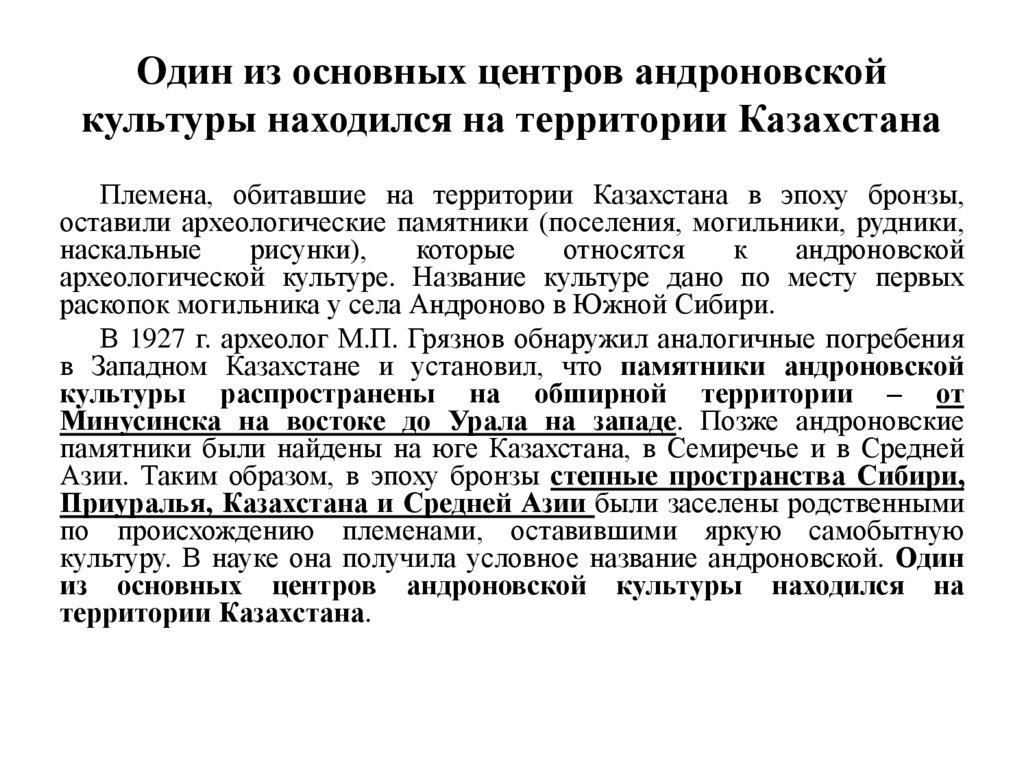 Один из основных центров андроновской культуры находился на территории Казахстана

Племена, обитавшие на территории Казахстана в эпоху бронзы, оставили археологические памятники (поселения, могильники, рудники, наскальные рисунки), которые относятся к андроновской археологической культуре. Название культуре дано по месту первых раскопок могильника у села Андроново в Южной Сибири.

В 1927 г. археолог М.П. Грязнов обнаружил аналогичные погребения в Западном Казахстане и установил, что памятники андроновской культуры распространены на обширной территории – от Минусинска на востоке до Урала на западе. Позже андроновские памятники были найдены на юге Казахстана, в Семиречье и в Средней Азии. Таким образом, в эпоху бронзы степные пространства Сибири, Приуралья, Казахстана и Средней Азии были заселены родственными по происхождению племенами, оставившими яркую самобытную культуру. В науке она получила условное название андроновской. Один из основных центров андроновской культуры находился на территории Казахстана.